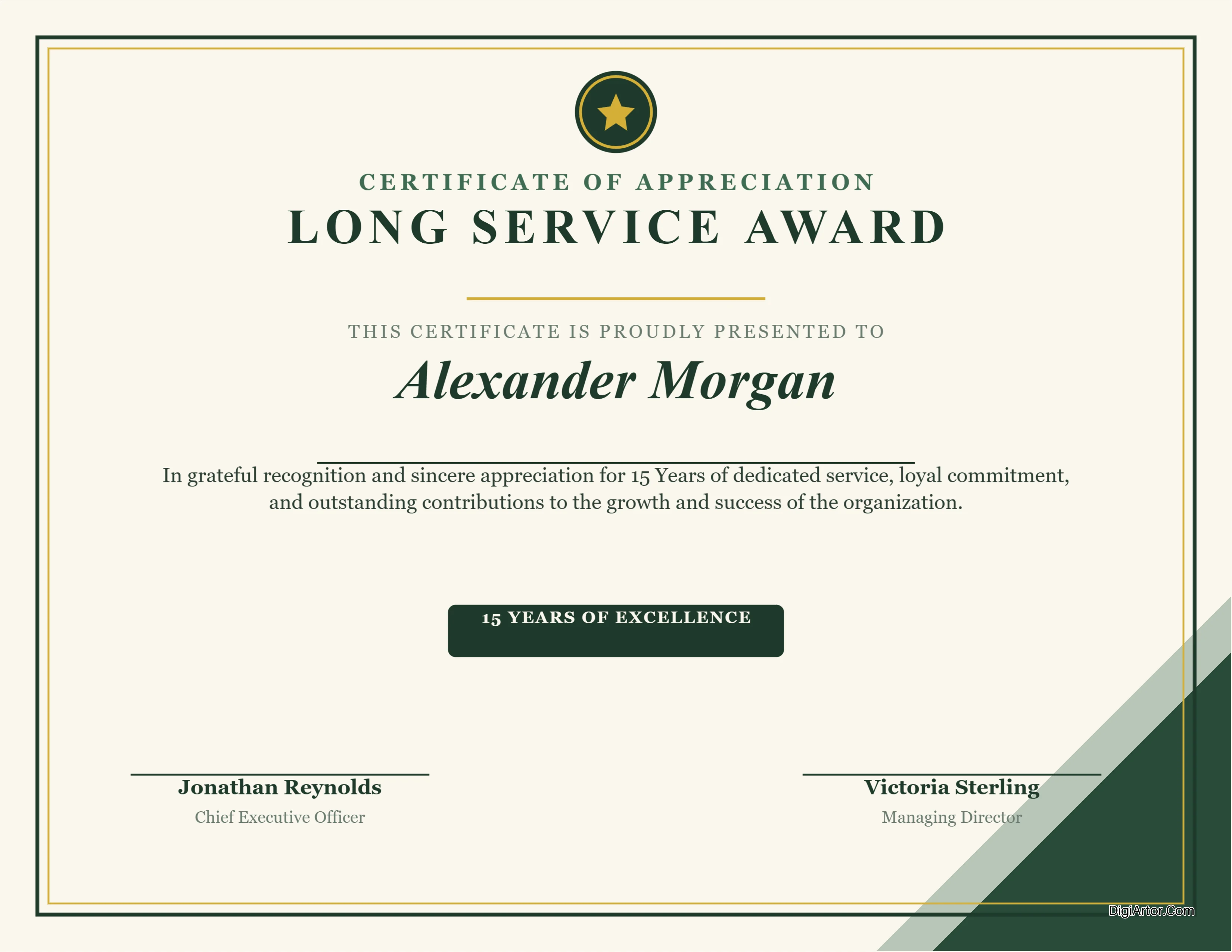 CERTIFICATE OF APPRECIATION
LONG SERVICE AWARD

THIS CERTIFICATE IS PROUDLY PRESENTED TO

Alexander Morgan

In grateful recognition and sincere appreciation for 15 Years of dedicated service, loyal commitment, and outstanding contributions to the growth and success of the organization.

15 YEARS OF EXCELLENCE

Jonathan Reynolds
Chief Executive Officer

Victoria Sterling
Managing Director

DigiArtor.Com